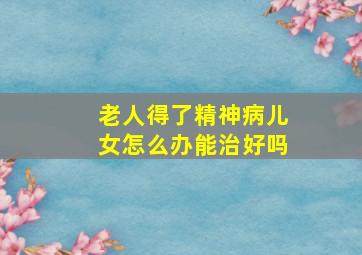 老人得了精神病儿女怎么办能治好吗